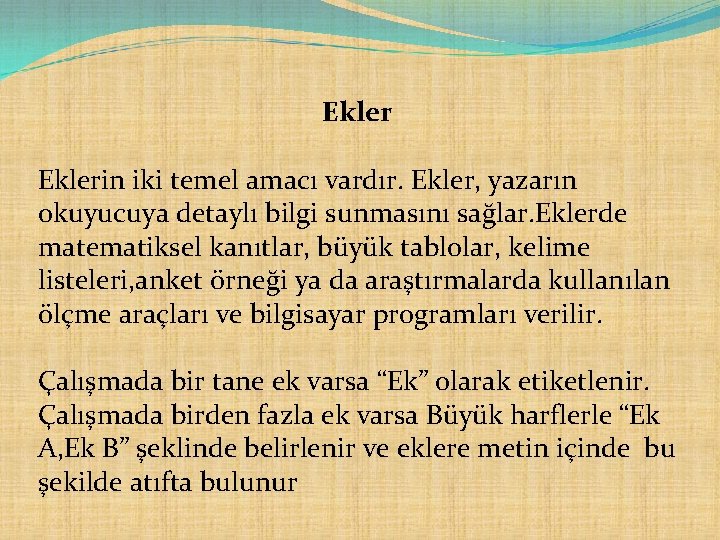 Ekler

Eklerin iki temel amacı vardır. Ekler, yazarın okuyucuya detaylı bilgi sunmasını sağlar.Eklerde matematiksel kanıtlar, büyük tablolar, kelime listeleri,anket örneği ya da araştırmalarda kullanılan ölçme araçları ve bilgisayar programları verilir.

Çalışmada bir tane ek varsa “Ek” olarak etiketlenir. Çalışmada birden fazla ek varsa Büyük harflerle “Ek A,Ek B” şeklinde belirlenir ve eklere metin içinde bu şekilde atıfta bulunur